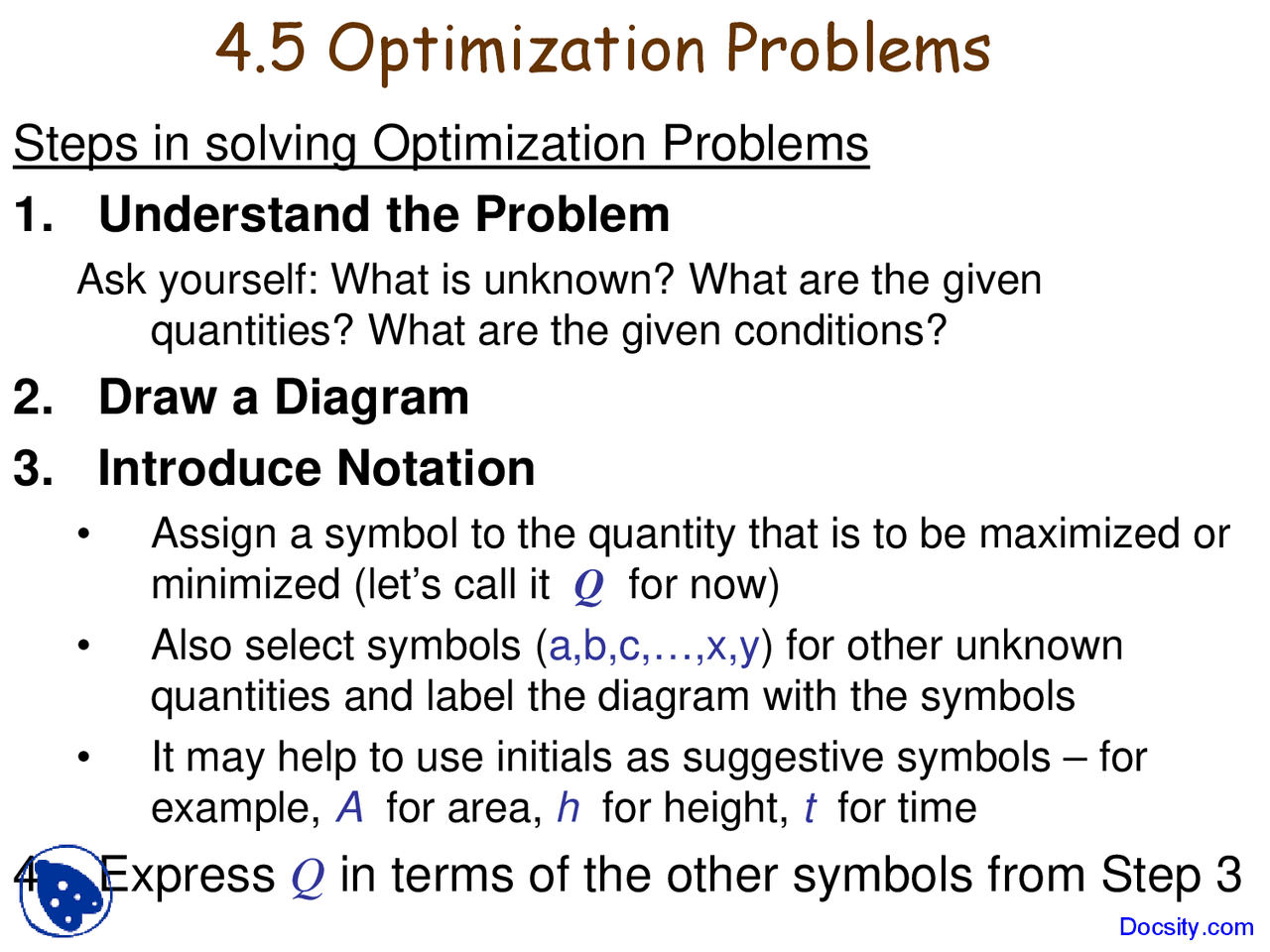 4.5 Optimization Problems

Steps in solving Optimization Problems

1. Understand the Problem

Ask yourself: What is unknown? What are the given quantities? What are the given conditions?

2. Draw a Diagram

3. Introduce Notation

• Assign a symbol to the quantity that is to be maximized or minimized (let's call it $Q$ for now)

• Also select symbols (a,b,c,…,x,y) for other unknown quantities and label the diagram with the symbols

• It may help to use initials as suggestive symbols – for example, $A$ for area, $h$ for height, $t$ for time

4. Express $Q$ in terms of the other symbols from Step 3

Docsity.com